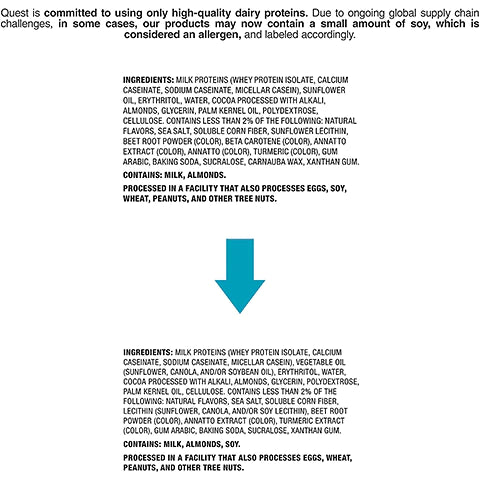 Quest is committed to using only high-quality dairy proteins. Due to ongoing global supply chain challenges, in some cases, our products may now contain a small amount of soy, which is considered an allergen, and labeled accordingly.

INGREDIENTS: MILK PROTEINS (WHEY PROTEIN ISOLATE, CALCIUM CASEINATE, SODIUM CASEINATE, MICELLAR CASEIN), SUNFLOWER OIL, ERYTHRITOL, WATER, COCOA PROCESSED WITH ALKALI, ALMONDS, GLYCERIN, PALM KERNEL OIL, POLYDEXTROSE, CELLULOSE. CONTAINS LESS THAN 2% OF THE FOLLOWING: NATURAL FLAVORS, SEA SALT, SOLUBLE CORN FIBER, SUNFLOWER LECITHIN, BEET ROOT POWDER (COLOR), BETA CAROTENE (COLOR), ANNATTO EXTRACT (COLOR), ANNATTO (COLOR), TURMERIC (COLOR), GUM ARABIC, BAKING SODA, SUCRALOSE, CARNAUBA WAX, XANTHAN GUM.

CONTAINS: MILK, ALMONDS.

PROCESSED IN A FACILITY THAT ALSO PROCESSES EGGS, SOY, WHEAT, PEANUTS, AND OTHER TREE NUTS.

INGREDIENTS: MILK PROTEINS (WHEY PROTEIN ISOLATE, CALCIUM CASEINATE, SODIUM CASEINATE, MICELLAR CASEIN), VEGETABLE OIL (SUNFLOWER, CANOLA, AND/OR SOYBEAN OIL), ERYTHRITOL, WATER, COCOA PROCESSED WITH ALKALI, ALMONDS, GLYCERIN, POLYDEXTROSE, PALM KERNEL OIL, CELLULOSE. CONTAINS LESS THAN 2% OF THE FOLLOWING: NATURAL FLAVORS, SEA SALT, SOLUBLE CORN FIBER, LECITHIN (SUNFLOWER, CANOLA, AND/OR SOY LECITHIN), BEET ROOT POWDER (COLOR), ANNATTO EXTRACT (COLOR), TURMERIC EXTRACT (COLOR), GUM ARABIC, BAKING SODA, SUCRALOSE, XANTHAN GUM.

CONTAINS: MILK, ALMONDS, SOY.

PROCESSED IN A FACILITY THAT ALSO PROCESSES EGGS, WHEAT, PEANUTS, AND OTHER TREE NUTS.